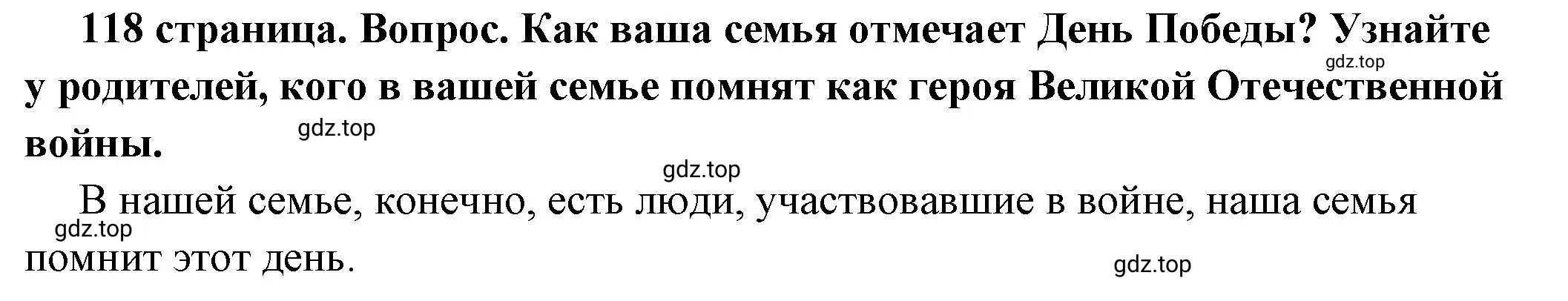 118 страница. Вопрос. Как ваша семья отмечает День Победы? Узнайте у родителей, кого в вашей семье помнят как героя Великой Отечественной войны.

gdz.top

gdz.top

gdz.top

В нашей семье, конечно, есть люди, участвовавшие в войне, наша семья помнит этот день.

gdz.top

gdz.top